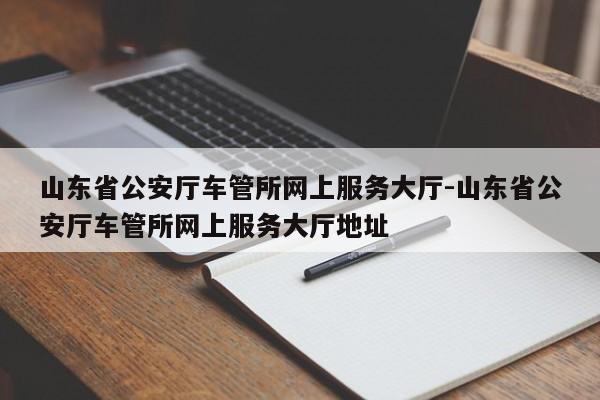 山东省公安厅车管所网上服务大厅-山东省公安厅车管所网上服务大厅地址